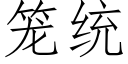 笼统